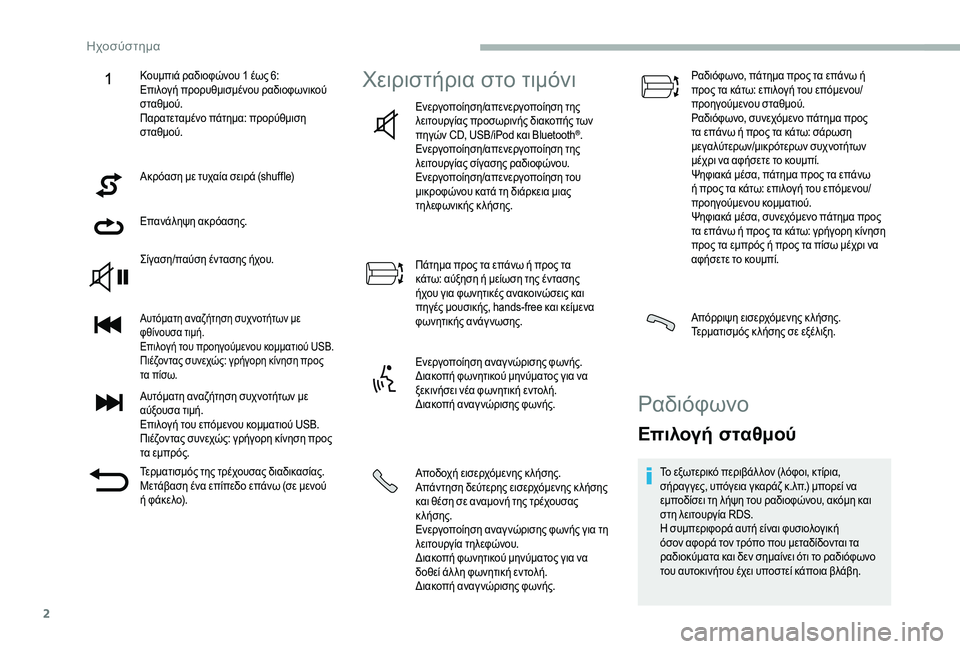 Ηχοσύστημα

1
Κουμπιά ραδιοφώνου 1 έως 6:
Επιλογή προρυθμισμένου ραδιοφωνικού σταθμού.
Παρατεταμένο πάτημα: προρύθμιση σταθμού.

Ακρόαση με τυχαία σειρά (shuffle)

Επανάληψη ακρόασης.

Σίγαση/παύση έντασης ήχου.

Αυτόματη αναζήτηση συχνοτήτων με φθίνουσα τιμή.
Επιλογή του προηγούμενου κομματιού USB.
Πιέζοντας συνεχώς: γρήγορη κίνηση προς τα πίσω.

Αυτόματη αναζήτηση συχνοτήτων με αύξουσα τιμή.
Επιλογή του επόμενου κομματιού USB.
Πιέζοντας συνεχώς: γρήγορη κίνηση προς τα εμπρός.

Τερματισμός της τρέχουσας διαδικασίας.
Μετάβαση ένα επίπεδο επάνω (σε μενού ή φάκελο).

Χειριστήρια στο τιμόνι

Ενεργοποίηση/απενεργοποίηση της λειτουργίας προσωρινής διακοπής των πηγών CD, USB/iPod και Bluetooth®.
Ενεργοποίηση/απενεργοποίηση της λειτουργίας σίγασης ραδιοφώνου.
Ενεργοποίηση/απενεργοποίηση του μικροφώνου κατά τη διάρκεια μιας τηλεφωνικής κλήσης.

Πάτημα προς τα επάνω ή προς τα κάτω: αύξηση ή μείωση της έντασης ήχου για φωνητικές ανακοινώσεις και πηγές μουσικής, hands-free και κείμενα φωνητικής ανάγνωσης.

Ενεργοποίηση αναγνώρισης φωνής.
Διακοπή φωνητικού μηνύματος για να ξεκινήσει νέα φωνητική εντολή.
Διακοπή αναγνώρισης φωνής.

Αποδοχή εισερχόμενης κλήσης.
Απάντηση δεύτερης εισερχόμενης κλήσης και θέση σε αναμονή της τρέχουσας κλήσης.
Ενεργοποίηση αναγνώρισης φωνής για τη λειτουργία τηλεφώνου.
Διακοπή φωνητικού μηνύματος για να δοθεί άλλη φωνητική εντολή.
Διακοπή αναγνώρισης φωνής.

Ραδιόφωνο, πάτημα προς τα επάνω ή προς τα κάτω: επιλογή του επόμενου/προηγούμενου σταθμού.
Ραδιόφωνο, συνεχόμενο πάτημα προς τα επάνω ή προς τα κάτω: σάρωση μεγαλύτερων/μικρότερων συχνοτήτων μέχρι να αφήσετε το κουμπί.
Ψηφιακά μέσα, πάτημα προς τα επάνω ή προς τα κάτω: επιλογή του επόμενου/προηγούμενου κομματιού.
Ψηφιακά μέσα, συνεχόμενο πάτημα προς τα επάνω ή προς τα κάτω: γρήγορη κίνηση προς τα εμπρός ή προς τα πίσω μέχρι να αφήσετε το κουμπί.

Απόρριψη εισερχόμενης κλήσης.
Τερματισμός κλήσης σε εξέλιξη.

Ραδιόφωνο

Επιλογή σταθμού

Το εξωτερικό περιβάλλον (λόφοι, κτίρια, σήραγγες, υπόγεια γκαράζ κ.λπ.) μπορεί να εμποδίσει τη λήψη του ραδιοφώνου, ακόμη και στη λειτουργία RDS.
Η συμπεριφορά αυτή είναι φυσιολογική όσον αφορά τον τρόπο που μεταδίδονται τα ραδιοκύματα και δεν σημαίνει ότι το ραδιόφωνο του αυτοκινήτου έχει υποστεί κάποια βλάβη.

2

carmanualsonline.info